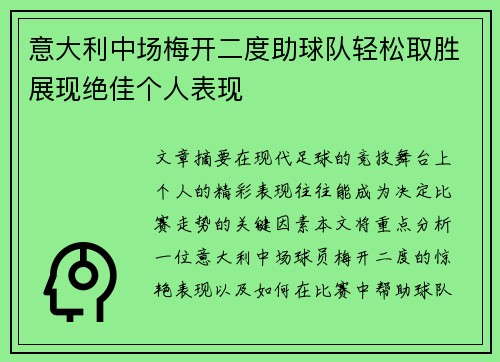 意大利中场梅开二度助球队轻松取胜展现绝佳个人表现

文章摘要在现代足球的竞技舞台上个人的精彩表现往往能成为决定比赛走势的关键因素本文将重点分析一位意大利中场球员梅开二度的惊艳表现以及如何在比赛中帮助球队